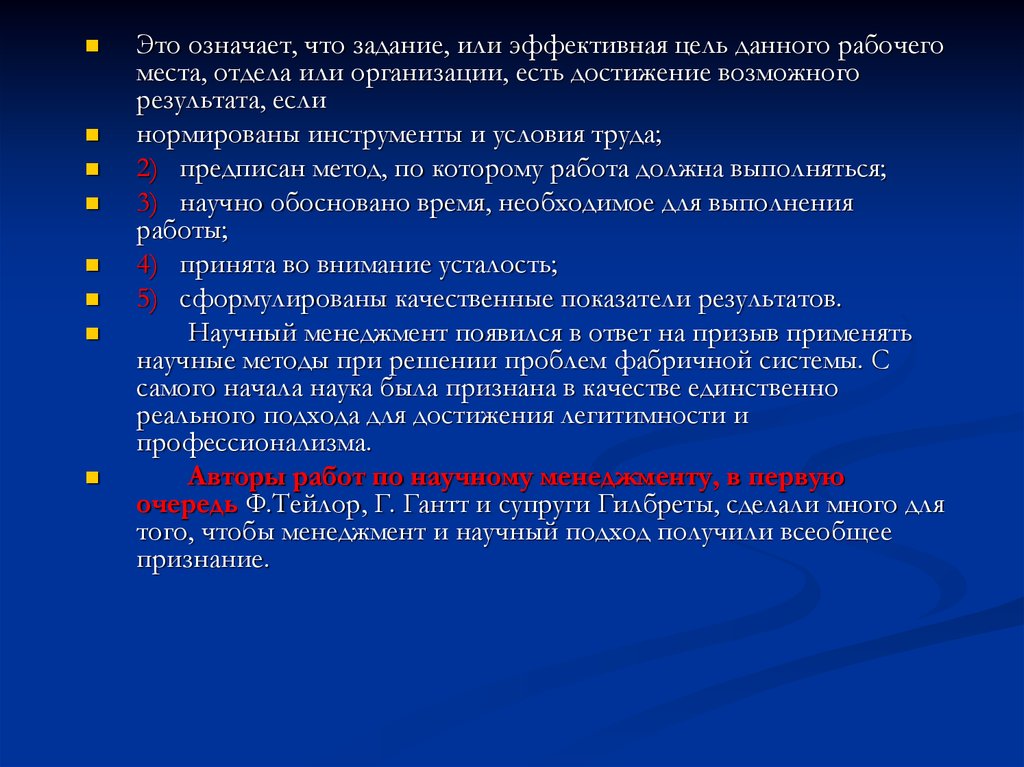 Это означает, что задание, или эффективная цель данного рабочего места, отдела или организации, есть достижение возможного результата, если

нормированы инструменты и условия труда;

2) предписан метод, по которому работа должна выполняться;

3) научно обосновано время, необходимое для выполнения работы;

4) принята во внимание усталость;

5) сформулированы качественные показатели результатов.

Научный менеджмент появился в ответ на призыв применять научные методы при решении проблем фабричной системы. С самого начала наука была признана в качестве единственно реального подхода для достижения легитимности и профессионализма.

Авторы работ по научному менеджменту, в первую очередь Ф.Тейлор, Г. Гантт и супруги Гилбреты, сделали много для того, чтобы менеджмент и научный подход получили всеобщее признание.